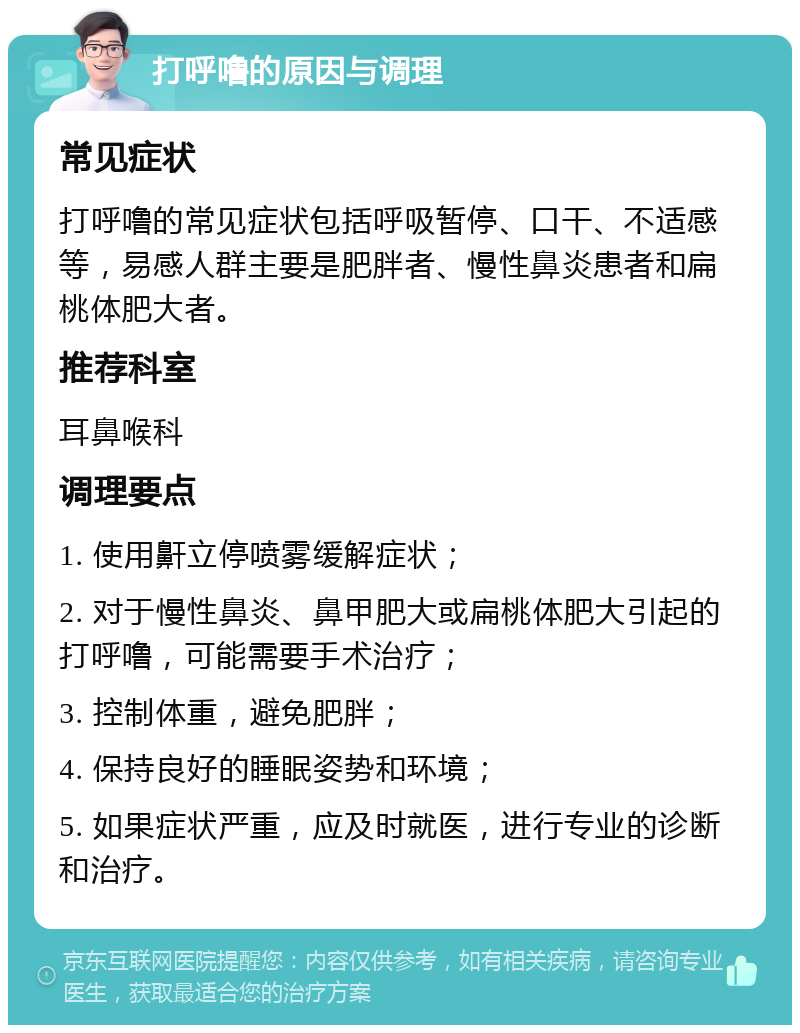 打呼噜的原因与调理

常见症状

打呼噜的常见症状包括呼吸暂停、口干、不适感等，易感人群主要是肥胖者、慢性鼻炎患者和扁桃体肥大者。

推荐科室

耳鼻喉科

调理要点

1. 使用鼾立停喷雾缓解症状；

2. 对于慢性鼻炎、鼻甲肥大或扁桃体肥大引起的打呼噜，可能需要手术治疗；

3. 控制体重，避免肥胖；

4. 保持良好的睡眠姿势和环境；

5. 如果症状严重，应及时就医，进行专业的诊断和治疗。

京东互联网医院提醒您：内容仅供参考，如有相关疾病，请咨询专业医生，获取最适合您的治疗方案